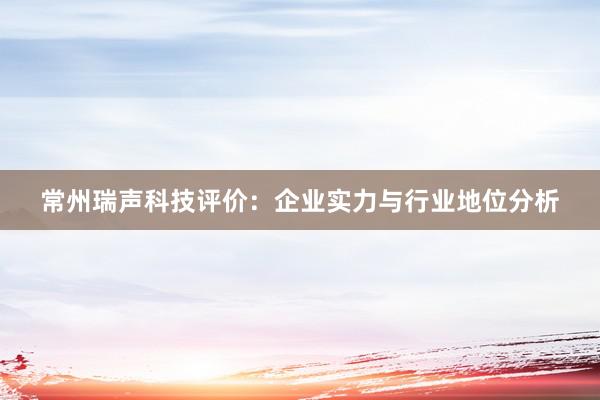 常州瑞声科技评价：企业实力与行业地位分析